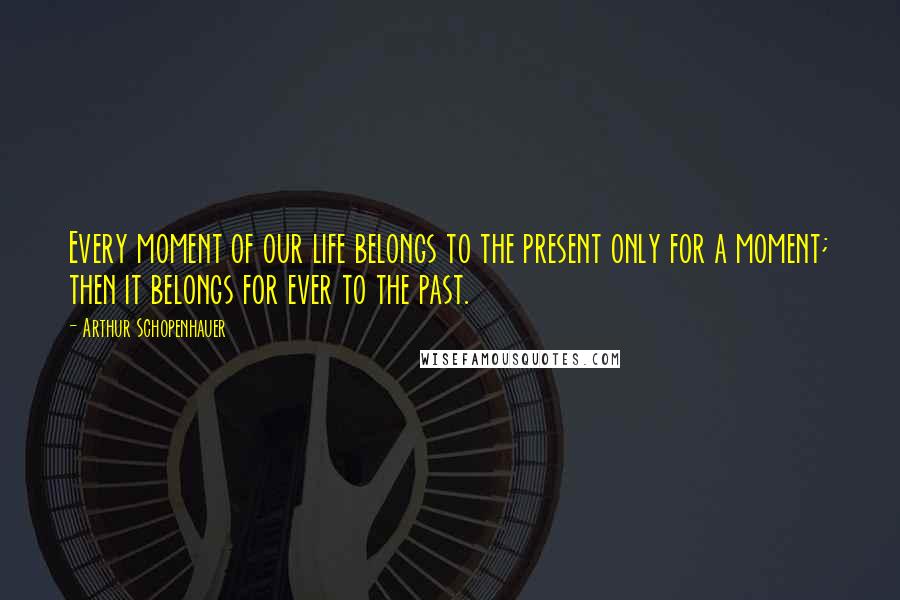 Every moment of our life belongs to the present only for a moment; then it belongs for ever to the past.

- Arthur Schopenhauer

WISEFAMOUSQUOTES.COM